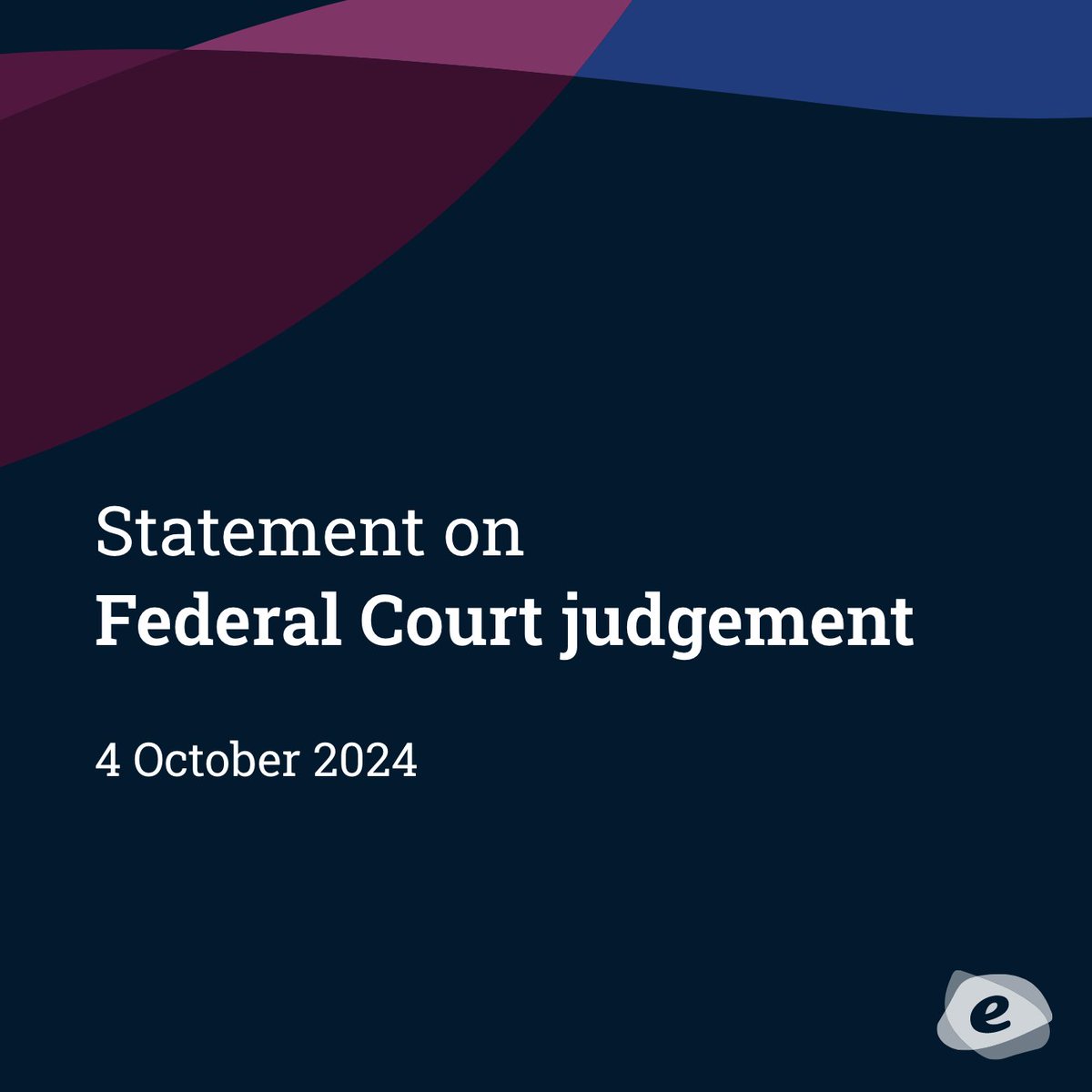 Statement on
Federal Court judgement

4 October 2024

e